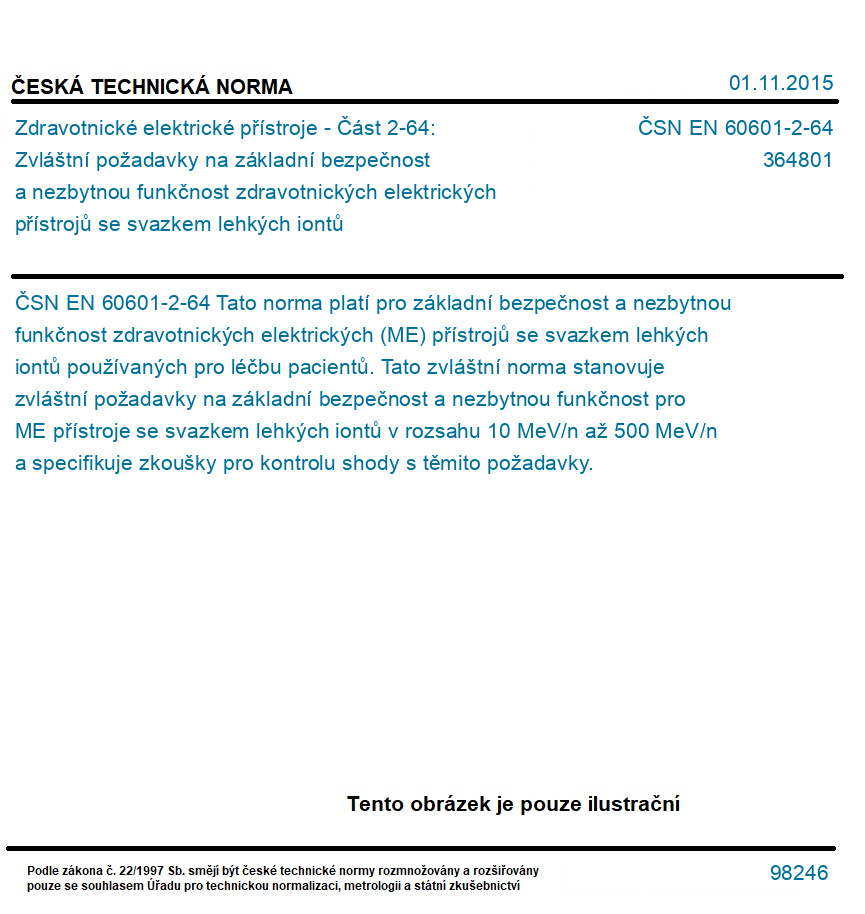 ČESKÁ TECHNICKÁ NORMA

01.11.2015

Zdravotnické elektrické přístroje - Část 2-64: Zvláštní požadavky na základní bezpečnost a nezbytnou funkčnost zdravotnických elektrických přístrojů se svazkem lehkých iontů

ČSN EN 60601-2-64
364801

ČSN EN 60601-2-64 Tato norma platí pro základní bezpečnost a nezbytnou funkčnost zdravotnických elektrických (ME) přístrojů se svazkem lehkých iontů používaných pro léčbu pacientů. Tato zvláštní norma stanovuje zvláštní požadavky na základní bezpečnost a nezbytnou funkčnost pro ME přístroje se svazkem lehkých iontů v rozsahu 10 MeV/n až 500 MeV/n a specifikuje zkoušky pro kontrolu shody s těmito požadavky.

Tento obrázek je pouze ilustrační

Podle zákona č. 22/1997 Sb. smějí být české technické normy rozmnožovány a rozšiřovány pouze se souhlasem Úřadu pro technickou normalizaci, metrologii a státní zkušebnictví

98246